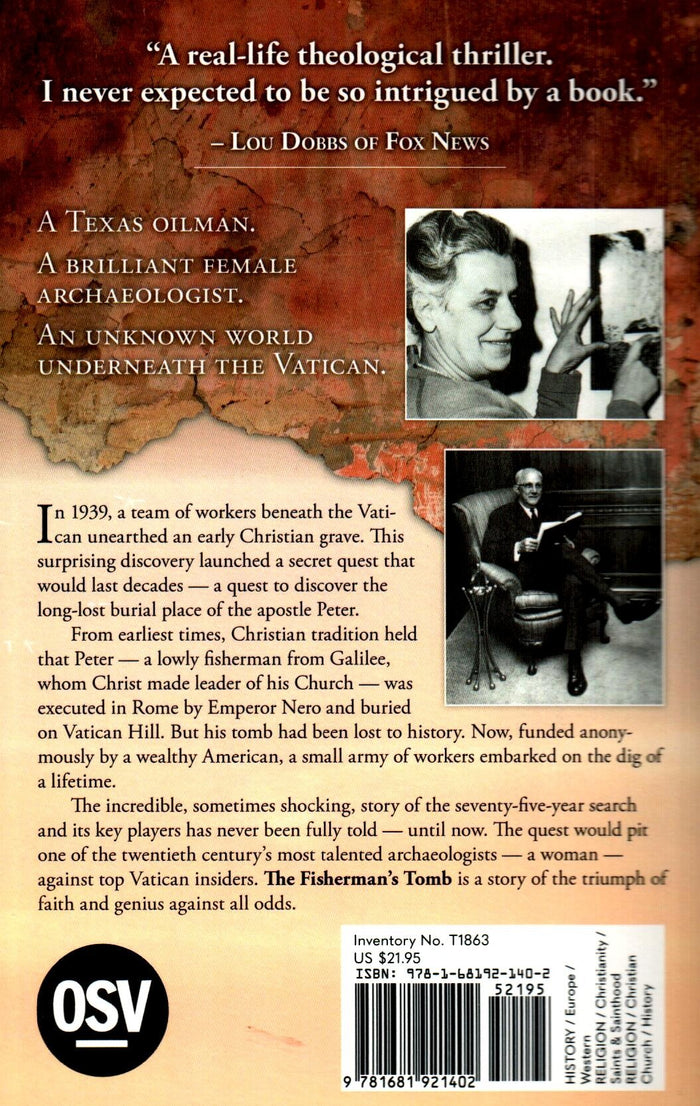 "A real-life theological thriller. I never expected to be so intrigued by a book."

– Lou Dobbs of Fox News

A Texas oilman.

A brilliant female archaeologist.

An unknown world underneath the Vatican.

In 1939, a team of workers beneath the Vatican unearthed an early Christian grave. This surprising discovery launched a secret quest that would last decades — a quest to discover the long-lost burial place of the apostle Peter.

From earliest times, Christian tradition held that Peter — a lowly fisherman from Galilee, whom Christ made leader of his Church — was executed in Rome by Emperor Nero and buried on Vatican Hill. But his tomb had been lost to history. Now, funded anonymously by a wealthy American, a small army of workers embarked on the dig of a lifetime.

The incredible, sometimes shocking, story of the seventy-five-year search and its key players has never been fully told — until now. The quest would pit one of the twentieth century's most talented archaeologists — a woman — against top Vatican insiders. The Fisherman's Tomb is a story of the triumph of faith and genius against all odds.

OSV

Inventory No. T1863
US $21.95
ISBN: 978-1-68192-140-2

52195

9 781681 921402

HISTORY / Europe / Western
RELIGION / Christianity / Saints & Sainthood
RELIGION / Christian Church / History